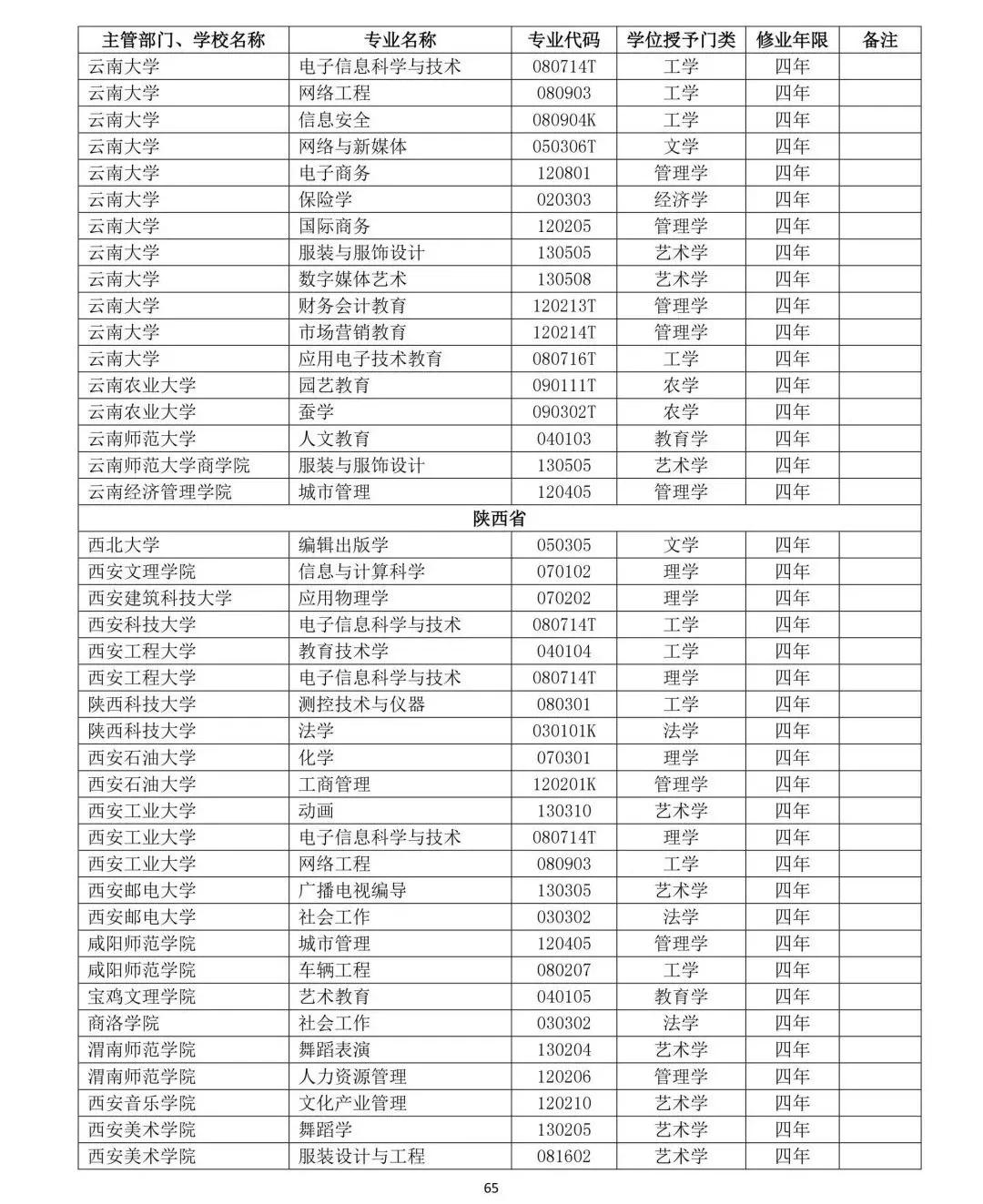 | 主管部门、学校名称 | 专业名称 | 专业代码 | 学位授予门类 | 修业年限 | 备注 |
|---|---|---|---|---|---|
| 云南大学 | 电子信息科学与技术 | 080714T | 工学 | 四年 | |
| 云南大学 | 网络工程 | 080903 | 工学 | 四年 | |
| 云南大学 | 信息安全 | 080904K | 工学 | 四年 | |
| 云南大学 | 网络与新媒体 | 050306T | 文学 | 四年 | |
| 云南大学 | 电子商务 | 120801 | 管理学 | 四年 | |
| 云南大学 | 保险学 | 020303 | 经济学 | 四年 | |
| 云南大学 | 国际商务 | 120205 | 管理学 | 四年 | |
| 云南大学 | 服装与服饰设计 | 130505 | 艺术学 | 四年 | |
| 云南大学 | 数字媒体艺术 | 130508 | 艺术学 | 四年 | |
| 云南大学 | 财务会计教育 | 120213T | 管理学 | 四年 | |
| 云南大学 | 市场营销教育 | 120214T | 管理学 | 四年 | |
| 云南大学 | 应用电子技术教育 | 080716T | 工学 | 四年 | |
| 云南农业大学 | 园艺教育 | 090111T | 农学 | 四年 | |
| 云南农业大学 | 蚕学 | 090302T | 农学 | 四年 | |
| 云南师范大学 | 人文教育 | 040103 | 教育学 | 四年 | |
| 云南师范大学商学院 | 服装与服饰设计 | 130505 | 艺术学 | 四年 | |
| 云南经济管理学院 | 城市管理 | 120405 | 管理学 | 四年 | |
| 陕西省 | | | | | |
| 西北大学 | 编辑出版学 | 050305 | 文学 | 四年 | |
| 西安文理学院 | 信息与计算科学 | 070102 | 理学 | 四年 | |
| 西安建筑科技大学 | 应用物理学 | 070202 | 理学 | 四年 | |
| 西安科技大学 | 电子信息科学与技术 | 080714T | 工学 | 四年 | |
| 西安工程大学 | 教育技术学 | 040104 | 工学 | 四年 | |
| 西安工程大学 | 电子信息科学与技术 | 080714T | 理学 | 四年 | |
| 陕西科技大学 | 测控技术与仪器 | 080301 | 工学 | 四年 | |
| 陕西科技大学 | 法学 | 030101K | 法学 | 四年 | |
| 西安石油大学 | 化学 | 070301 | 理学 | 四年 | |
| 西安石油大学 | 工商管理 | 120201K | 管理学 | 四年 | |
| 西安工业大学 | 动画 | 130310 | 艺术学 | 四年 | |
| 西安工业大学 | 电子信息科学与技术 | 080714T | 理学 | 四年 | |
| 西安工业大学 | 网络工程 | 080903 | 工学 | 四年 | |
| 西安邮电大学 | 广播电视编导 | 130305 | 艺术学 | 四年 | |
| 西安邮电大学 | 社会工作 | 030302 | 法学 | 四年 | |
| 咸阳师范学院 | 城市管理 | 120405 | 管理学 | 四年 | |
| 咸阳师范学院 | 车辆工程 | 080207 | 工学 | 四年 | |
| 宝鸡文理学院 | 艺术教育 | 040105 | 教育学 | 四年 | |
| 商洛学院 | 社会工作 | 030302 | 法学 | 四年 | |
| 渭南师范学院 | 舞蹈表演 | 130204 | 艺术学 | 四年 | |
| 渭南师范学院 | 人力资源管理 | 120206 | 管理学 | 四年 | |
| 西安音乐学院 | 文化产业管理 | 120210 | 艺术学 | 四年 | |
| 西安美术学院 | 舞蹈学 | 130205 | 艺术学 | 四年 | |
| 西安美术学院 | 服装设计与工程 | 081602 | 艺术学 | 四年 | |

65